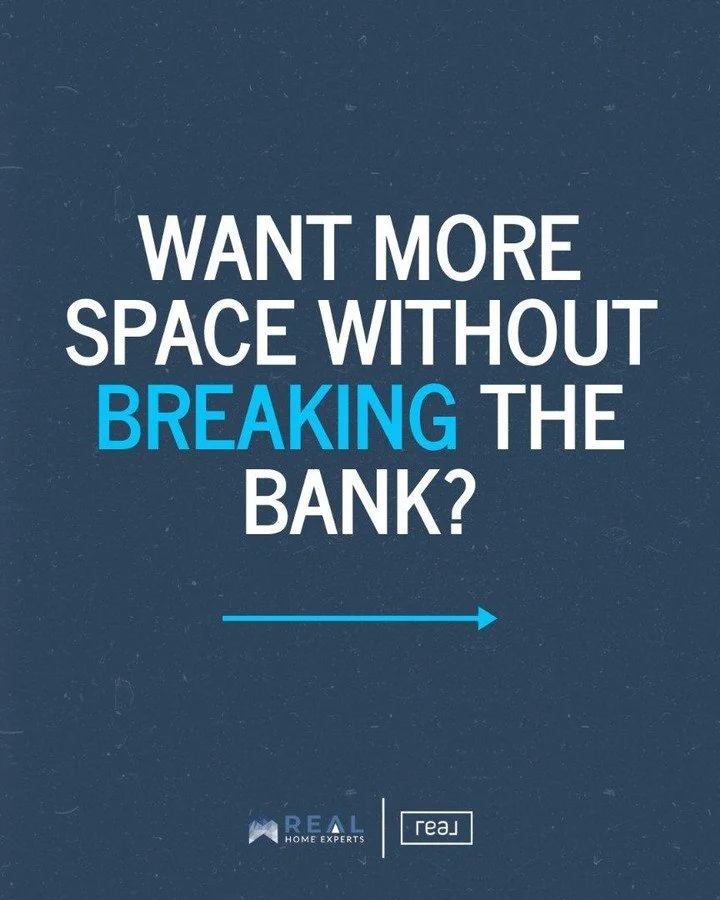 WANT MORE SPACE WITHOUT BREAKING THE BANK?

REAL HOME EXPERTS

real